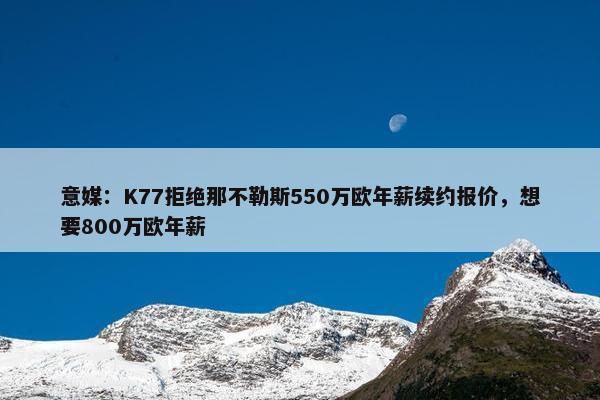 意媒：K77拒绝那不勒斯550万欧年薪续约报价，想要800万欧年薪